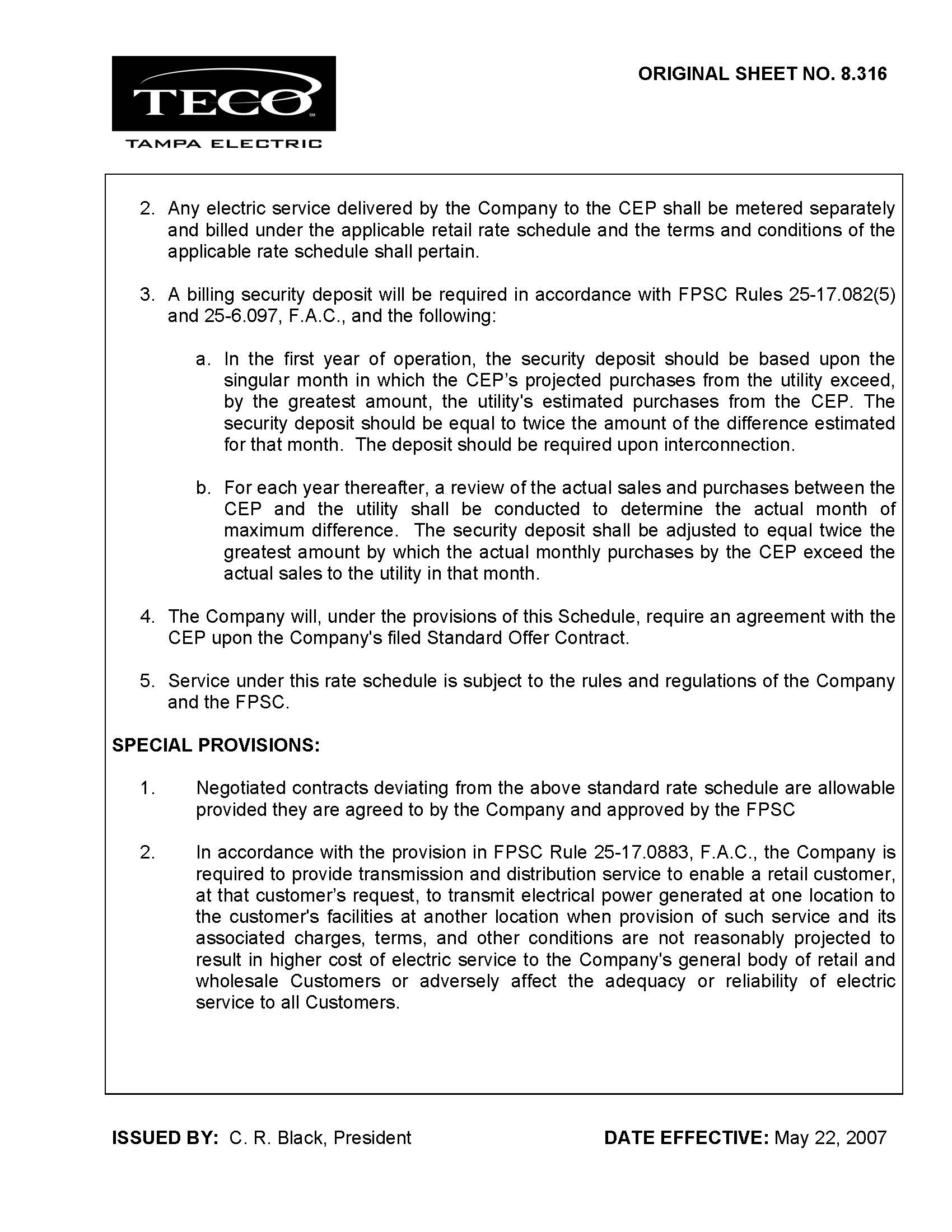 TECO
SM
TAMPA ELECTRIC

ORIGINAL SHEET NO. 8.316

2. Any electric service delivered by the Company to the CEP shall be metered separately and billed under the applicable retail rate schedule and the terms and conditions of the applicable rate schedule shall pertain.

3. A billing security deposit will be required in accordance with FPSC Rules 25-17.082(5) and 25-6.097, F.A.C., and the following:

a. In the first year of operation, the security deposit should be based upon the singular month in which the CEP's projected purchases from the utility exceed, by the greatest amount, the utility's estimated purchases from the CEP. The security deposit should be equal to twice the amount of the difference estimated for that month. The deposit should be required upon interconnection.

b. For each year thereafter, a review of the actual sales and purchases between the CEP and the utility shall be conducted to determine the actual month of maximum difference. The security deposit shall be adjusted to equal twice the greatest amount by which the actual monthly purchases by the CEP exceed the actual sales to the utility in that month.

4. The Company will, under the provisions of this Schedule, require an agreement with the CEP upon the Company's filed Standard Offer Contract.

5. Service under this rate schedule is subject to the rules and regulations of the Company and the FPSC.

SPECIAL PROVISIONS:

1. Negotiated contracts deviating from the above standard rate schedule are allowable provided they are agreed to by the Company and approved by the FPSC

2. In accordance with the provision in FPSC Rule 25-17.0883, F.A.C., the Company is required to provide transmission and distribution service to enable a retail customer, at that customer's request, to transmit electrical power generated at one location to the customer's facilities at another location when provision of such service and its associated charges, terms, and other conditions are not reasonably projected to result in higher cost of electric service to the Company's general body of retail and wholesale Customers or adversely affect the adequacy or reliability of electric service to all Customers.

ISSUED BY: C. R. Black, President

DATE EFFECTIVE: May 22, 2007